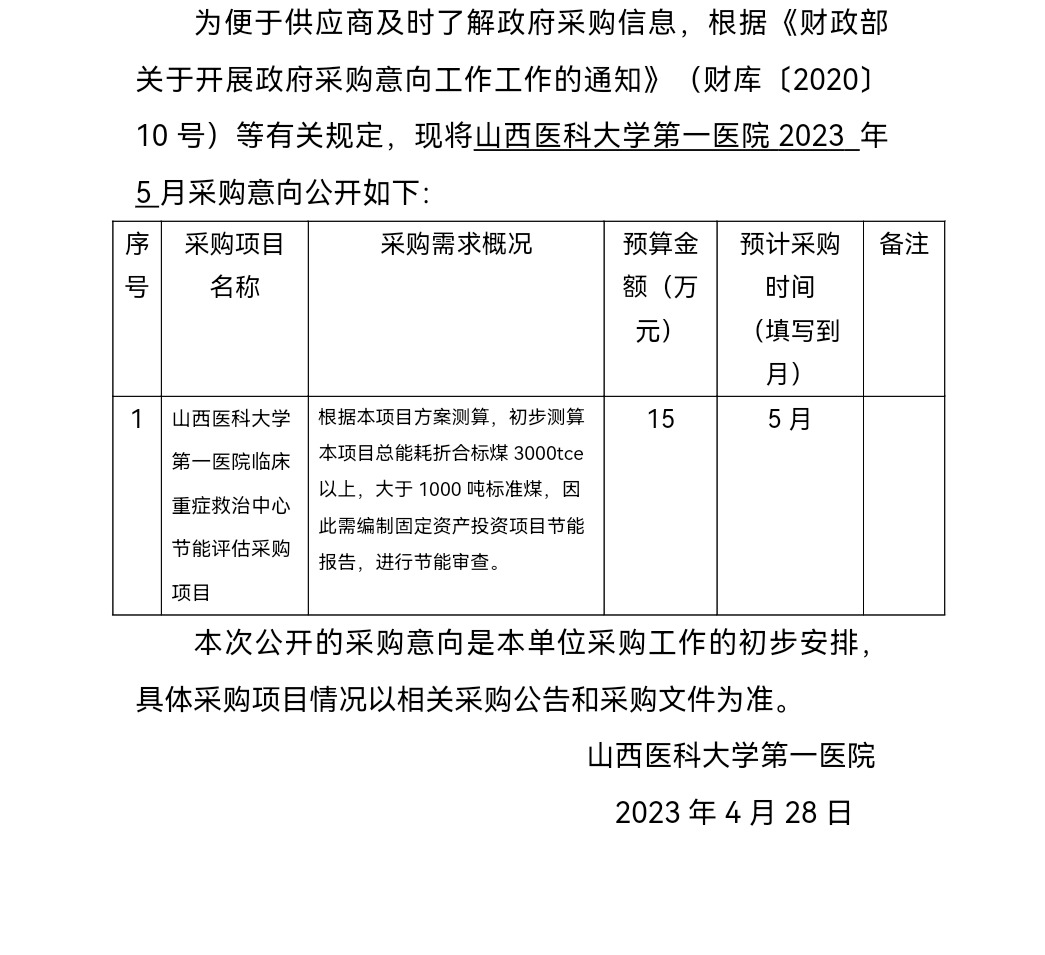 为便于供应商及时了解政府采购信息，根据《财政部关于开展政府采购意向工作工作的通知》（财库〔2020〕10 号）等有关规定，现将山西医科大学第一医院 2023 年 5 月采购意向公开如下：

| 序号 | 采购项目名称 | 采购需求概况 | 预算金额（万元） | 预计采购时间（填写到月） | 备注 |
|---|---|---|---|---|---|
| 1 | 山西医科大学第一医院临床重症救治中心节能评估采购项目 | 根据本项目方案测算，初步测算本项目总能耗折合标煤 3000tce 以上，大于 1000 吨标准煤，因此需编制固定资产投资项目节能报告，进行节能审查。 | 15 | 5 月 | |

本次公开的采购意向是本单位采购工作的初步安排，具体采购项目情况以相关采购公告和采购文件为准。

山西医科大学第一医院

2023 年 4 月 28 日